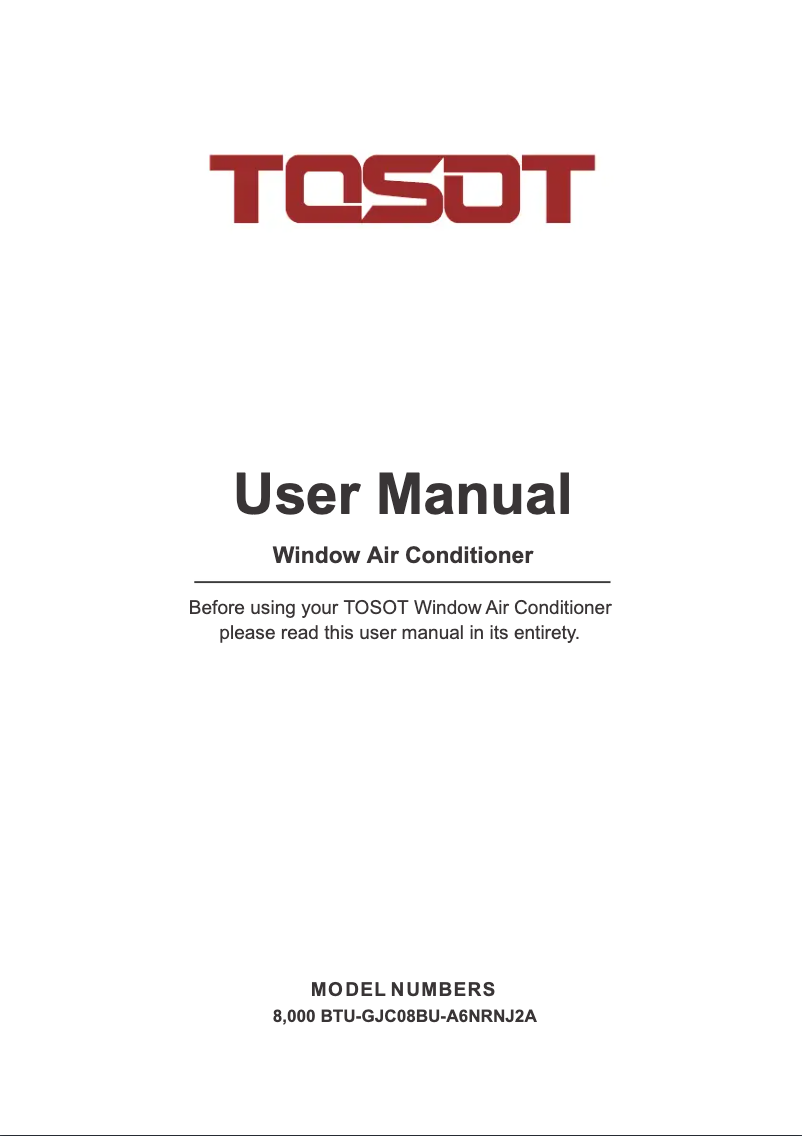 TOSOT

User Manual

Window Air Conditioner

Before using your TOSOT Window Air Conditioner please read this user manual in its entirety.

MODEL NUMBERS

8,000 BTU-GJC08BU-A6NRNJ2A